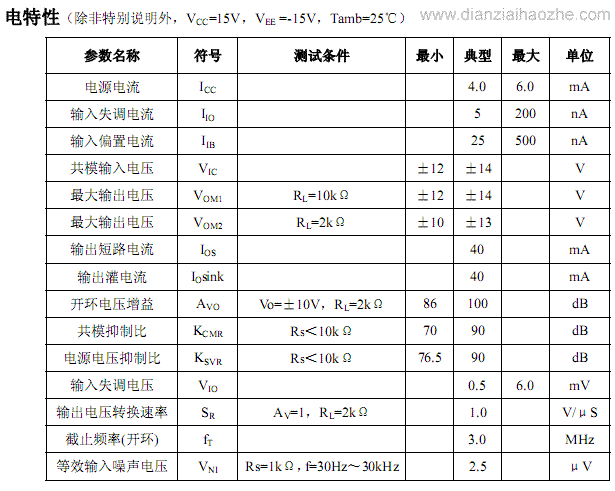 电特性（除非特别说明外，$V_{CC}$=15V，$V_{EE}$=-15V，Tamb=25℃）

| 参数名称 | 符号 | 测试条件 | 最小 | 典型 | 最大 | 单位 |
|---|---|---|---|---|---|---|
| 电源电流 | $I_{CC}$ | | | 4.0 | 6.0 | mA |
| 输入失调电流 | $I_{IO}$ | | | 5 | 200 | nA |
| 输入偏置电流 | $I_{IB}$ | | | 25 | 500 | nA |
| 共模输入电压 | $V_{IC}$ | | ±12 | ±14 | | V |
| 最大输出电压 | $V_{OM1}$ | $R_L$=10kΩ | ±12 | ±14 | | V |
| 最大输出电压 | $V_{OM2}$ | $R_L$=2kΩ | ±10 | ±13 | | V |
| 输出短路电流 | $I_{OS}$ | | | 40 | | mA |
| 输出灌电流 | $I_O$sink | | | 40 | | mA |
| 开环电压增益 | $A_{VO}$ | Vo=±10V，$R_L$=2kΩ | 86 | 100 | | dB |
| 共模抑制比 | $K_{CMR}$ | Rs<10kΩ | 70 | 90 | | dB |
| 电源电压抑制比 | $K_{SVR}$ | Rs<10kΩ | 76.5 | 90 | | dB |
| 输入失调电压 | $V_{IO}$ | | | 0.5 | 6.0 | mV |
| 输出电压转换速率 | $S_R$ | $A_V$=1，$R_L$=2kΩ | | 1.0 | | V/μS |
| 截止频率(开环) | $f_T$ | | | 3.0 | | MHz |
| 等效输入噪声电压 | $V_{NI}$ | Rs=1kΩ，f=30Hz～30kHz | | 2.5 | | μV |

www.dianziaihaozhe.com